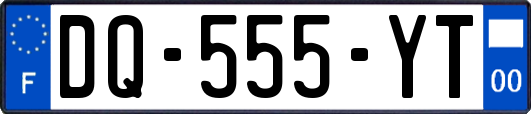 F
DQ-555-YT
00